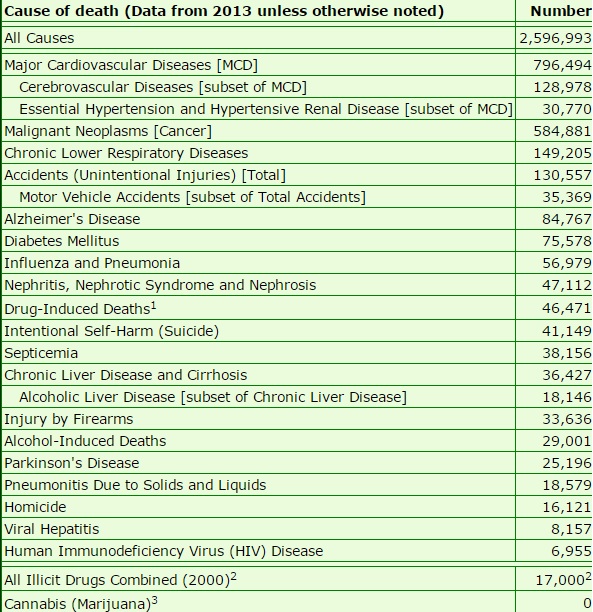 | Cause of death (Data from 2013 unless otherwise noted) | Number |
|---|---|
| All Causes | 2,596,993 |
| Major Cardiovascular Diseases [MCD] | 796,494 |
| Cerebrovascular Diseases [subset of MCD] | 128,978 |
| Essential Hypertension and Hypertensive Renal Disease [subset of MCD] | 30,770 |
| Malignant Neoplasms [Cancer] | 584,881 |
| Chronic Lower Respiratory Diseases | 149,205 |
| Accidents (Unintentional Injuries) [Total] | 130,557 |
| Motor Vehicle Accidents [subset of Total Accidents] | 35,369 |
| Alzheimer's Disease | 84,767 |
| Diabetes Mellitus | 75,578 |
| Influenza and Pneumonia | 56,979 |
| Nephritis, Nephrotic Syndrome and Nephrosis | 47,112 |
| Drug-Induced Deaths$^1$ | 46,471 |
| Intentional Self-Harm (Suicide) | 41,149 |
| Septicemia | 38,156 |
| Chronic Liver Disease and Cirrhosis | 36,427 |
| Alcoholic Liver Disease [subset of Chronic Liver Disease] | 18,146 |
| Injury by Firearms | 33,636 |
| Alcohol-Induced Deaths | 29,001 |
| Parkinson's Disease | 25,196 |
| Pneumonitis Due to Solids and Liquids | 18,579 |
| Homicide | 16,121 |
| Viral Hepatitis | 8,157 |
| Human Immunodeficiency Virus (HIV) Disease | 6,955 |
| All Illicit Drugs Combined (2000)$^2$ | 17,000$^2$ |
| Cannabis (Marijuana)$^3$ | 0 |